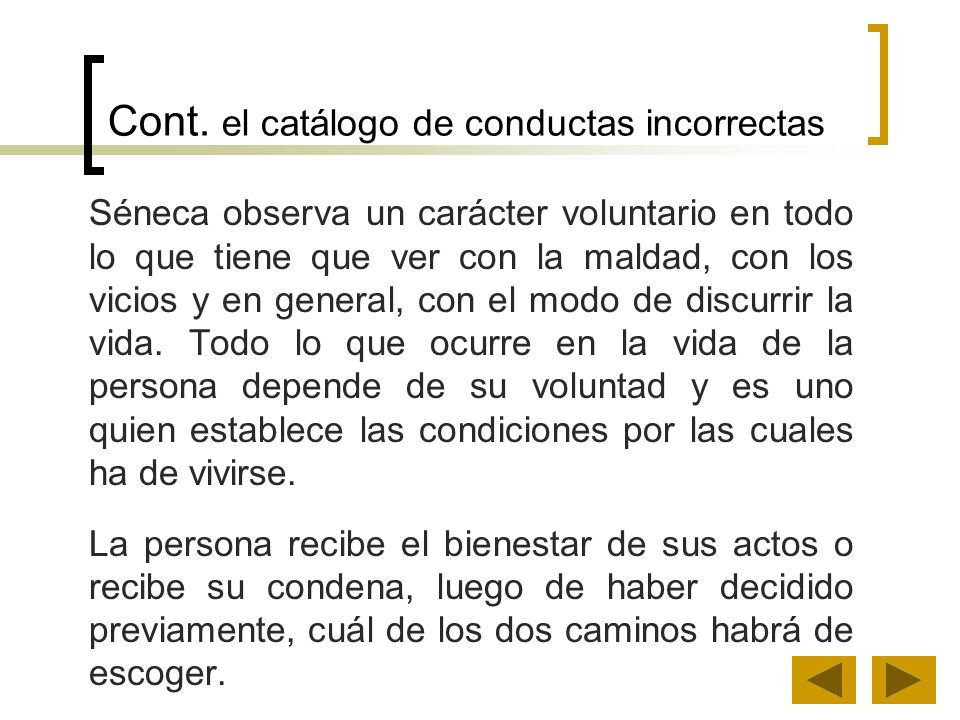 Cont. el catálogo de conductas incorrectas

Séneca observa un carácter voluntario en todo lo que tiene que ver con la maldad, con los vicios y en general, con el modo de discurrir la vida. Todo lo que ocurre en la vida de la persona depende de su voluntad y es uno quien establece las condiciones por las cuales ha de vivirse.

La persona recibe el bienestar de sus actos o recibe su condena, luego de haber decidido previamente, cuál de los dos caminos habrá de escoger.